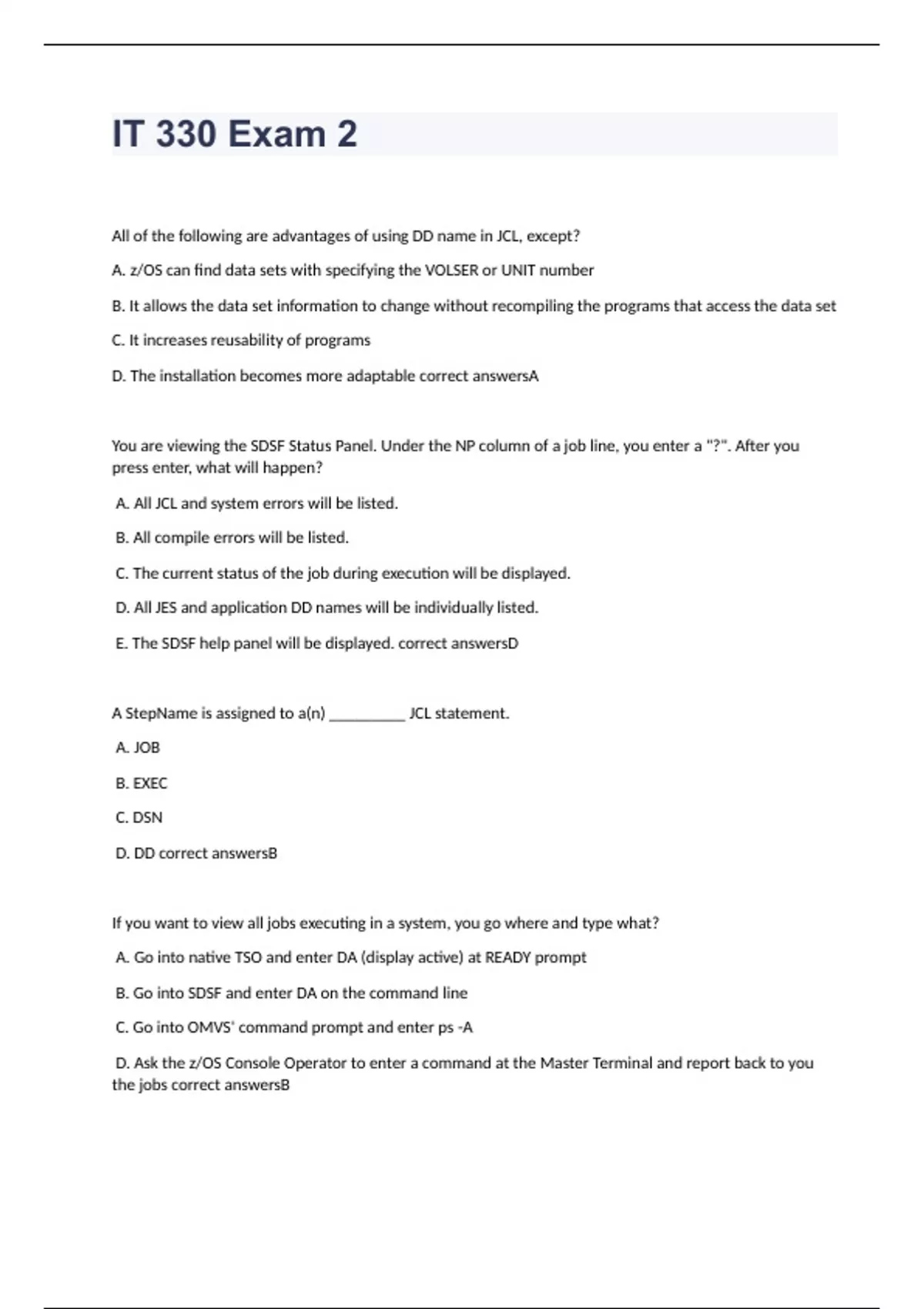 IT 330 Exam 2

All of the following are advantages of using DD name in JCL, except?

A. z/OS can find data sets with specifying the VOLSER or UNIT number

B. It allows the data set information to change without recompiling the programs that access the data set

C. It increases reusability of programs

D. The installation becomes more adaptable correct answersA

You are viewing the SDSF Status Panel. Under the NP column of a job line, you enter a "?". After you press enter, what will happen?

A. All JCL and system errors will be listed.

B. All compile errors will be listed.

C. The current status of the job during execution will be displayed.

D. All JES and application DD names will be individually listed.

E. The SDSF help panel will be displayed. correct answersD

A StepName is assigned to a(n) __________ JCL statement.

A. JOB

B. EXEC

C. DSN

D. DD correct answersB

If you want to view all jobs executing in a system, you go where and type what?

A. Go into native TSO and enter DA (display active) at READY prompt

B. Go into SDSF and enter DA on the command line

C. Go into OMVS' command prompt and enter ps -A

D. Ask the z/OS Console Operator to enter a command at the Master Terminal and report back to you the jobs correct answersB